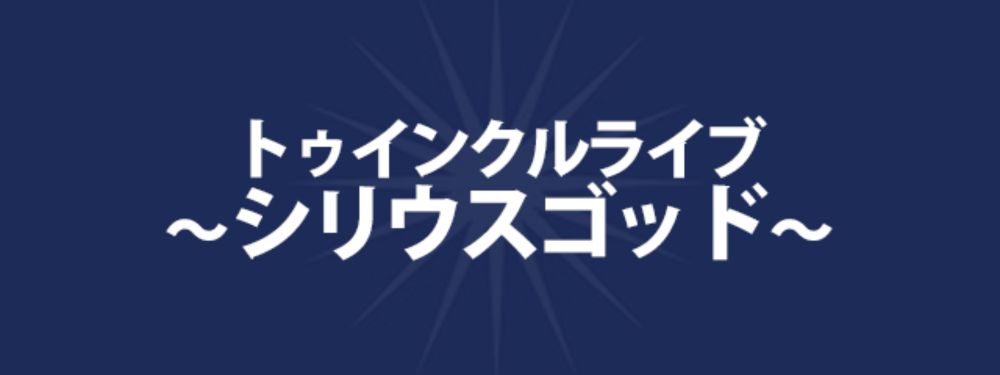 トゥインクルライブ
~シリウスゴッド~